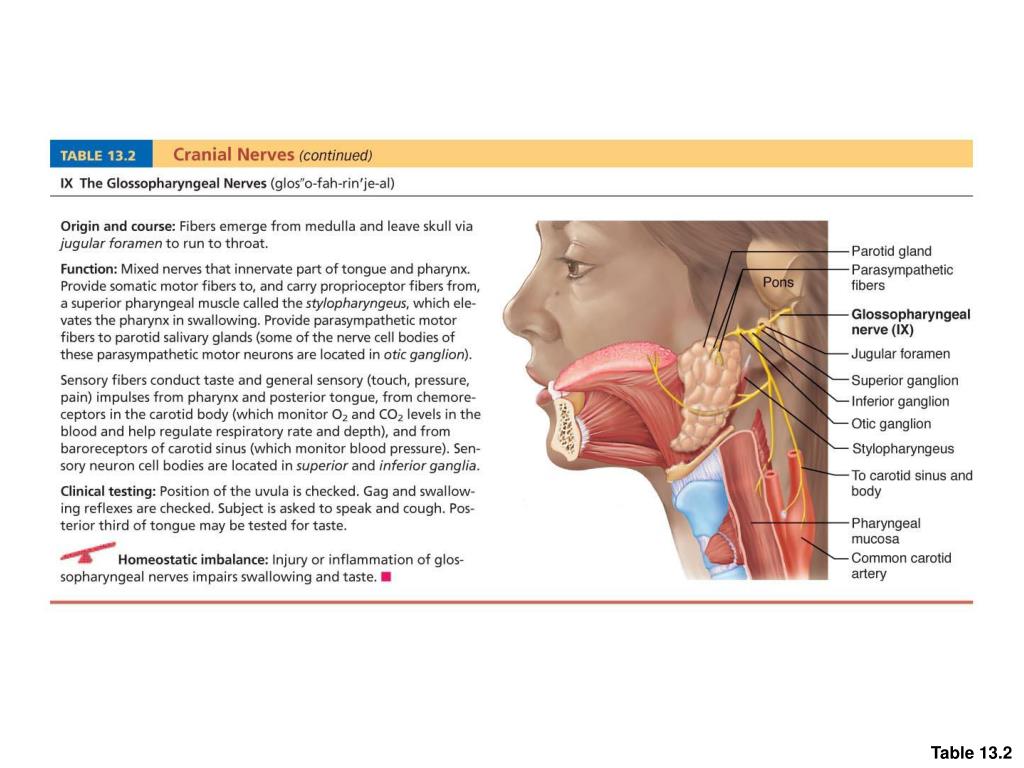 TABLE 13.2 Cranial Nerves (continued)

IX The Glossopharyngeal Nerves (glos″o-fah-rin′je-al)

Origin and course: Fibers emerge from medulla and leave skull via jugular foramen to run to throat.

Function: Mixed nerves that innervate part of tongue and pharynx. Provide somatic motor fibers to, and carry proprioceptor fibers from, a superior pharyngeal muscle called the stylopharyngeus, which elevates the pharynx in swallowing. Provide parasympathetic motor fibers to parotid salivary glands (some of the nerve cell bodies of these parasympathetic motor neurons are located in otic ganglion).

Sensory fibers conduct taste and general sensory (touch, pressure, pain) impulses from pharynx and posterior tongue, from chemoreceptors in the carotid body (which monitor $O_2$ and $CO_2$ levels in the blood and help regulate respiratory rate and depth), and from baroreceptors of carotid sinus (which monitor blood pressure). Sensory neuron cell bodies are located in superior and inferior ganglia.

Clinical testing: Position of the uvula is checked. Gag and swallowing reflexes are checked. Subject is asked to speak and cough. Posterior third of tongue may be tested for taste.

Homeostatic imbalance: Injury or inflammation of glossopharyngeal nerves impairs swallowing and taste.

Pons
Parotid gland
Parasympathetic fibers
Glossopharyngeal nerve (IX)
Jugular foramen
Superior ganglion
Inferior ganglion
Otic ganglion
Stylopharyngeus
To carotid sinus and body
Pharyngeal mucosa
Common carotid artery

Table 13.2